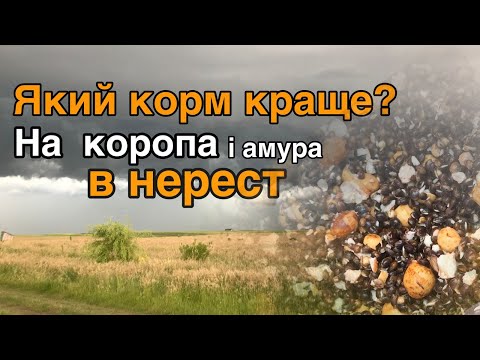 Який корм краще?
На коропа і амура
в нерест